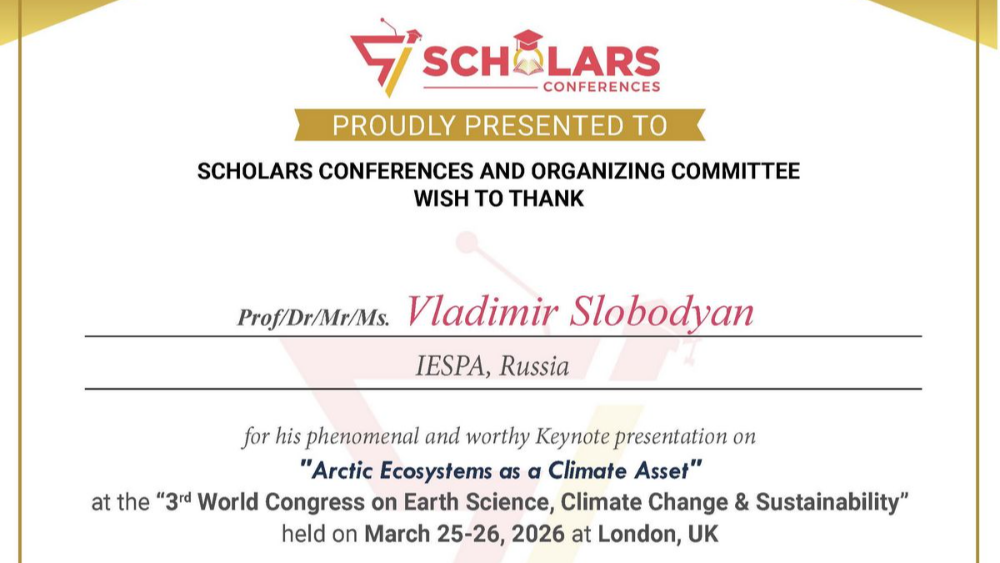 SCHOLARS
CONFERENCES

PROUDLY PRESENTED TO

SCHOLARS CONFERENCES AND ORGANIZING COMMITTEE
WISH TO THANK

Prof/Dr/Mr/Ms. Vladimir Slobodyan

IESPA, Russia

for his phenomenal and worthy Keynote presentation on
"Arctic Ecosystems as a Climate Asset"
at the "3rd World Congress on Earth Science, Climate Change & Sustainability"
held on March 25-26, 2026 at London, UK